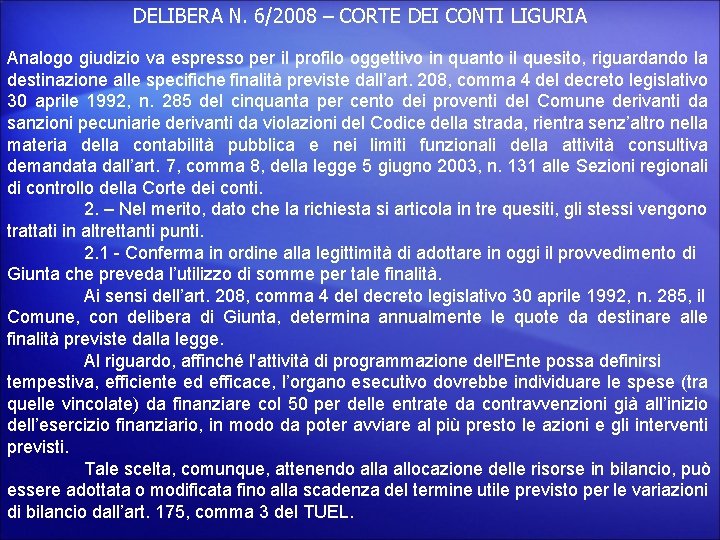 DELIBERA N. 6/2008 – CORTE DEI CONTI LIGURIA

Analogo giudizio va espresso per il profilo oggettivo in quanto il quesito, riguardando la destinazione alle specifiche finalità previste dall’art. 208, comma 4 del decreto legislativo 30 aprile 1992, n. 285 del cinquanta per cento dei proventi del Comune derivanti da sanzioni pecuniarie derivanti da violazioni del Codice della strada, rientra senz’altro nella materia della contabilità pubblica e nei limiti funzionali della attività consultiva demandata dall’art. 7, comma 8, della legge 5 giugno 2003, n. 131 alle Sezioni regionali di controllo della Corte dei conti.

2. – Nel merito, dato che la richiesta si articola in tre quesiti, gli stessi vengono trattati in altrettanti punti.

2.1 - Conferma in ordine alla legittimità di adottare in oggi il provvedimento di Giunta che preveda l’utilizzo di somme per tale finalità.

Ai sensi dell’art. 208, comma 4 del decreto legislativo 30 aprile 1992, n. 285, il Comune, con delibera di Giunta, determina annualmente le quote da destinare alle finalità previste dalla legge.

Al riguardo, affinché l'attività di programmazione dell'Ente possa definirsi tempestiva, efficiente ed efficace, l’organo esecutivo dovrebbe individuare le spese (tra quelle vincolate) da finanziare col 50 per delle entrate da contravvenzioni già all’inizio dell’esercizio finanziario, in modo da poter avviare al più presto le azioni e gli interventi previsti.

Tale scelta, comunque, attenendo alla allocazione delle risorse in bilancio, può essere adottata o modificata fino alla scadenza del termine utile previsto per le variazioni di bilancio dall’art. 175, comma 3 del TUEL.